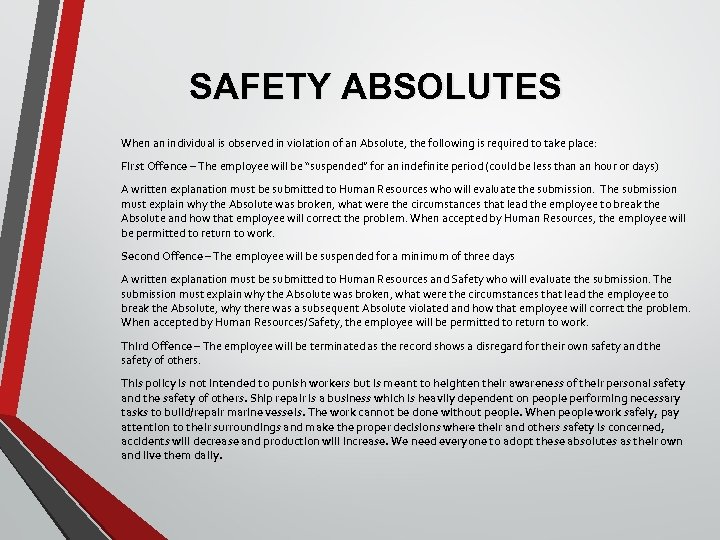 SAFETY ABSOLUTES

When an individual is observed in violation of an Absolute, the following is required to take place:

First Offence – The employee will be "suspended" for an indefinite period (could be less than an hour or days)

A written explanation must be submitted to Human Resources who will evaluate the submission. The submission must explain why the Absolute was broken, what were the circumstances that lead the employee to break the Absolute and how that employee will correct the problem. When accepted by Human Resources, the employee will be permitted to return to work.

Second Offence – The employee will be suspended for a minimum of three days

A written explanation must be submitted to Human Resources and Safety who will evaluate the submission. The submission must explain why the Absolute was broken, what were the circumstances that lead the employee to break the Absolute, why there was a subsequent Absolute violated and how that employee will correct the problem. When accepted by Human Resources/Safety, the employee will be permitted to return to work.

Third Offence – The employee will be terminated as the record shows a disregard for their own safety and the safety of others.

This policy is not intended to punish workers but is meant to heighten their awareness of their personal safety and the safety of others. Ship repair is a business which is heavily dependent on people performing necessary tasks to build/repair marine vessels. The work cannot be done without people. When people work safely, pay attention to their surroundings and make the proper decisions where their and others safety is concerned, accidents will decrease and production will increase. We need everyone to adopt these absolutes as their own and live them daily.